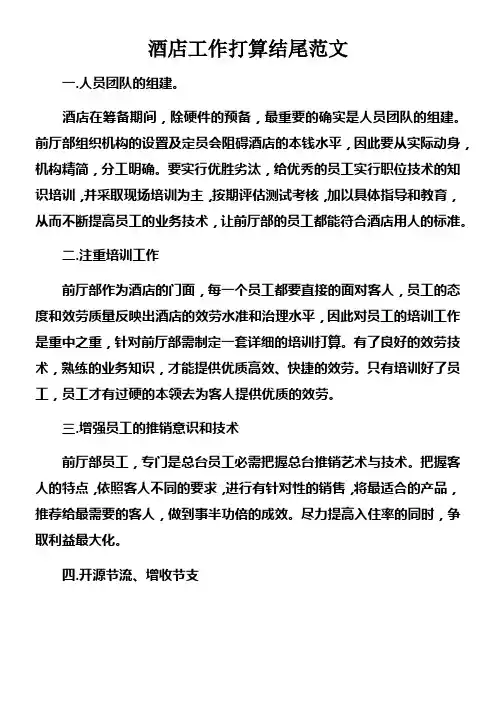 酒店工作打算结尾范文

一.人员团队的组建。

酒店在筹备期间，除硬件的预备，最重要的确实是人员团队的组建。前厅部组织机构的设置及定员会阻碍酒店的本钱水平，因此要从实际动身，机构精简，分工明确。要实行优胜劣汰，给优秀的员工实行职位技术的知识培训，并采取现场培训为主，按期评估测试考核，加以具体指导和教育，从而不断提高员工的业务技术，让前厅部的员工都能符合酒店用人的标准。

二.注重培训工作

前厅部作为酒店的门面，每一个员工都要直接的面对客人，员工的态度和效劳质量反映出酒店的效劳水准和治理水平，因此对员工的培训工作是重中之重，针对前厅部需制定一套详细的培训打算。有了良好的效劳技术，熟练的业务知识，才能提供优质高效、快捷的效劳。只有培训好了员工，员工才有过硬的本领去为客人提供优质的效劳。

三.增强员工的推销意识和技术

前厅部员工，专门是总台员工必需把握总台推销艺术与技术。把握客人的特点，依照客人不同的要求，进行有针对性的销售，将最适合的产品，推荐给最需要的客人，做到事半功倍的成效。尽力提高入住率的同时，争取利益最大化。

四.开源节流、增收节支